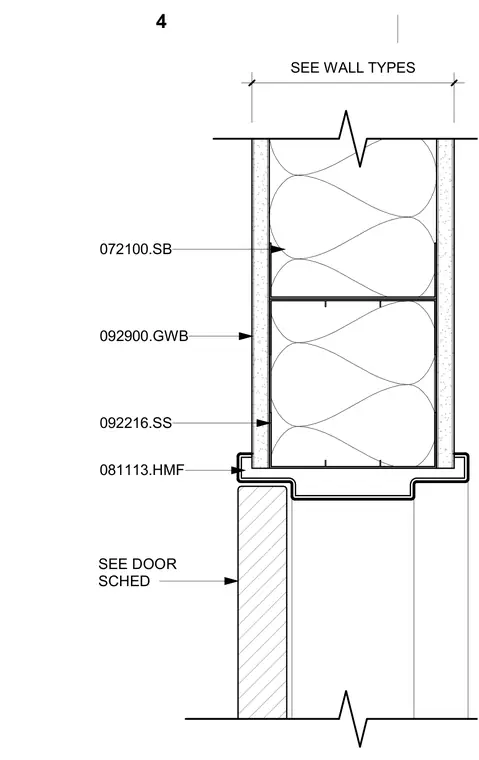 4

SEE WALL TYPES

072100.SB

092900.GWB

092216.SS

081113.HMF

SEE DOOR SCHED